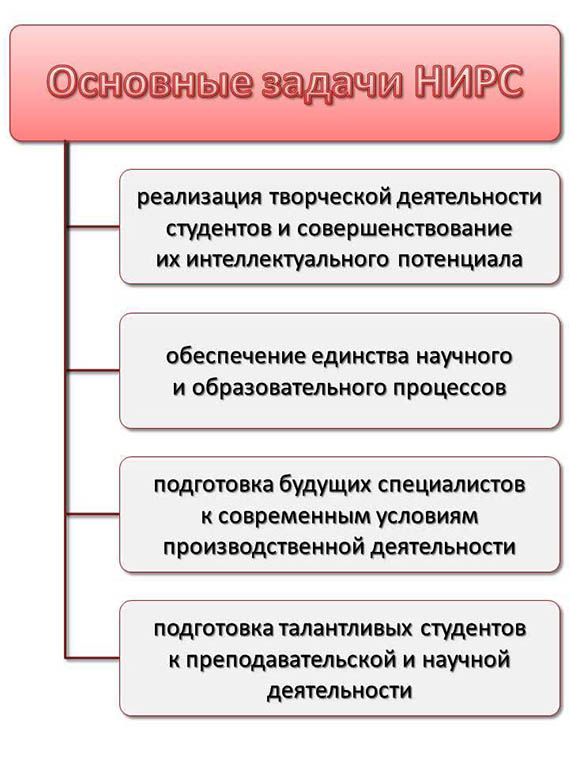 Основные задачи НИРС

реализация творческой деятельности студентов и совершенствование их интеллектуального потенциала

обеспечение единства научного и образовательного процессов

подготовка будущих специалистов к современным условиям производственной деятельности

подготовка талантливых студентов к преподавательской и научной деятельности